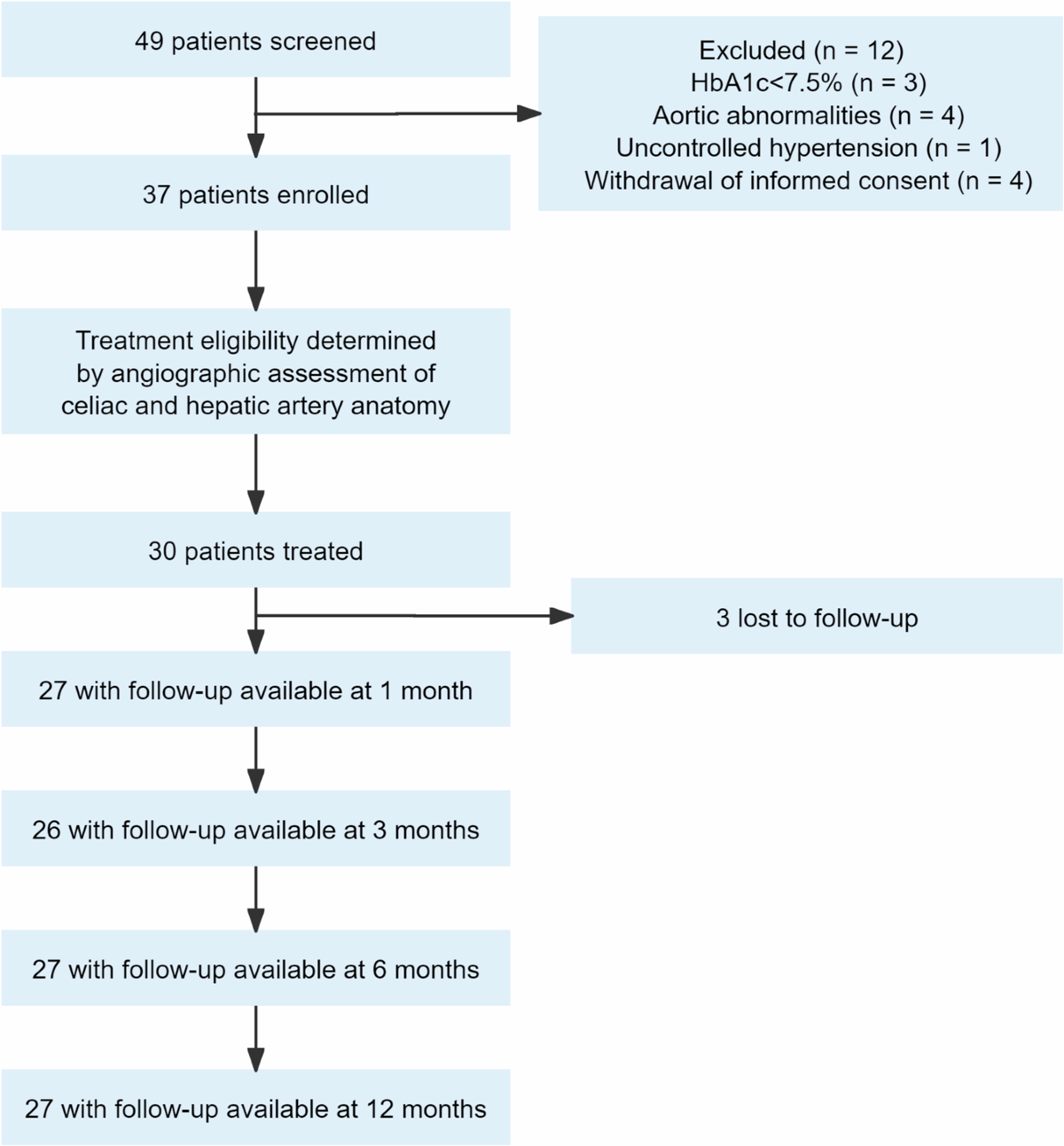 49 patients screened

Excluded (n = 12)
HbA1c<7.5% (n = 3)
Aortic abnormalities (n = 4)
Uncontrolled hypertension (n = 1)
Withdrawal of informed consent (n = 4)

37 patients enrolled

Treatment eligibility determined by angiographic assessment of celiac and hepatic artery anatomy

30 patients treated

3 lost to follow-up

27 with follow-up available at 1 month

26 with follow-up available at 3 months

27 with follow-up available at 6 months

27 with follow-up available at 12 months